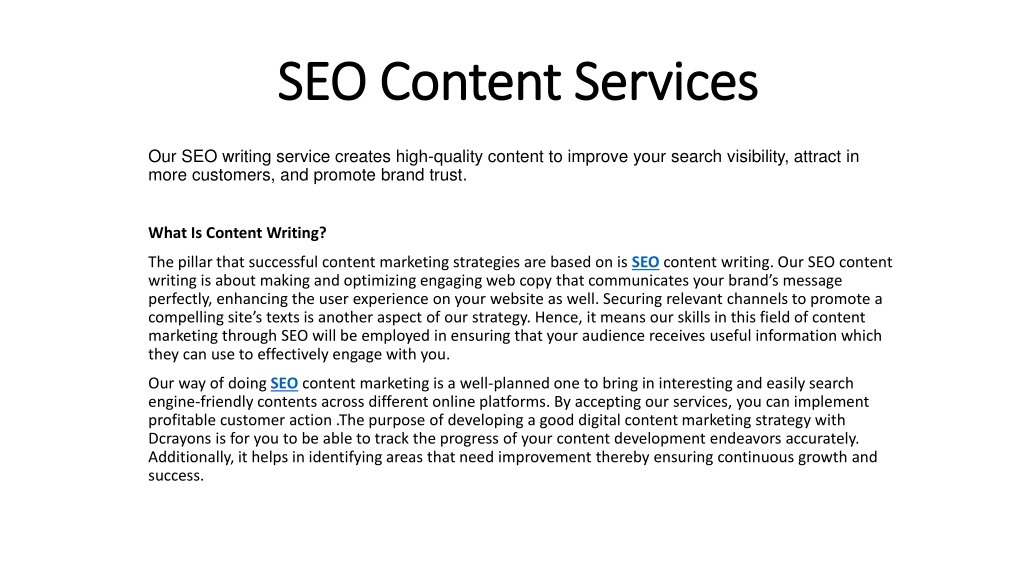 SEO Content Services

Our SEO writing service creates high-quality content to improve your search visibility, attract in more customers, and promote brand trust.

What Is Content Writing?

The pillar that successful content marketing strategies are based on is SEO content writing. Our SEO content writing is about making and optimizing engaging web copy that communicates your brand's message perfectly, enhancing the user experience on your website as well. Securing relevant channels to promote a compelling site's texts is another aspect of our strategy. Hence, it means our skills in this field of content marketing through SEO will be employed in ensuring that your audience receives useful information which they can use to effectively engage with you.

Our way of doing SEO content marketing is a well-planned one to bring in interesting and easily search engine-friendly contents across different online platforms. By accepting our services, you can implement profitable customer action .The purpose of developing a good digital content marketing strategy with Dcrayons is for you to be able to track the progress of your content development endeavors accurately. Additionally, it helps in identifying areas that need improvement thereby ensuring continuous growth and success.